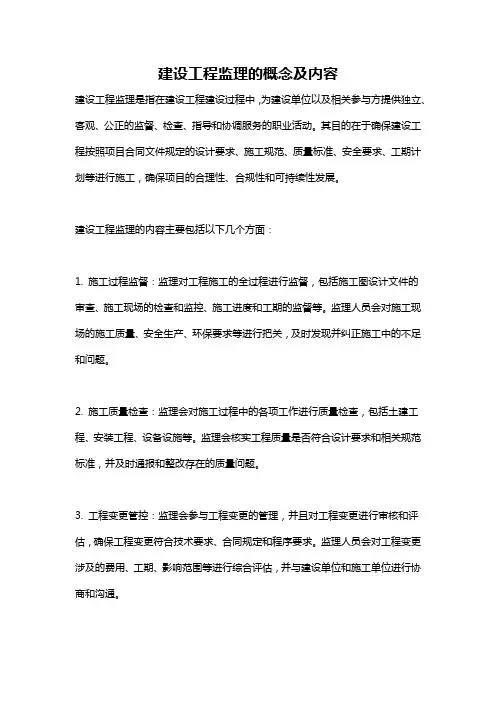 建设工程监理的概念及内容

建设工程监理是指在建设工程建设过程中，为建设单位以及相关参与方提供独立、客观、公正的监督、检查、指导和协调服务的职业活动。其目的在于确保建设工程按照项目合同文件规定的设计要求、施工规范、质量标准、安全要求、工期计划等进行施工，确保项目的合理性、合规性和可持续性发展。

建设工程监理的内容主要包括以下几个方面：

1. 施工过程监督：监理对工程施工的全过程进行监督，包括施工图设计文件的审查、施工现场的检查和监控、施工进度和工期的监督等。监理人员会对施工现场的施工质量、安全生产、环保要求等进行把关，及时发现并纠正施工中的不足和问题。

2. 施工质量检查：监理会对施工过程中的各项工作进行质量检查，包括土建工程、安装工程、设备设施等。监理会核实工程质量是否符合设计要求和相关规范标准，并及时通报和整改存在的质量问题。

3. 工程变更管控：监理会参与工程变更的管理，并且对工程变更进行审核和评估，确保工程变更符合技术要求、合同规定和程序要求。监理人员会对工程变更涉及的费用、工期、影响范围等进行综合评估，并与建设单位和施工单位进行协商和沟通。